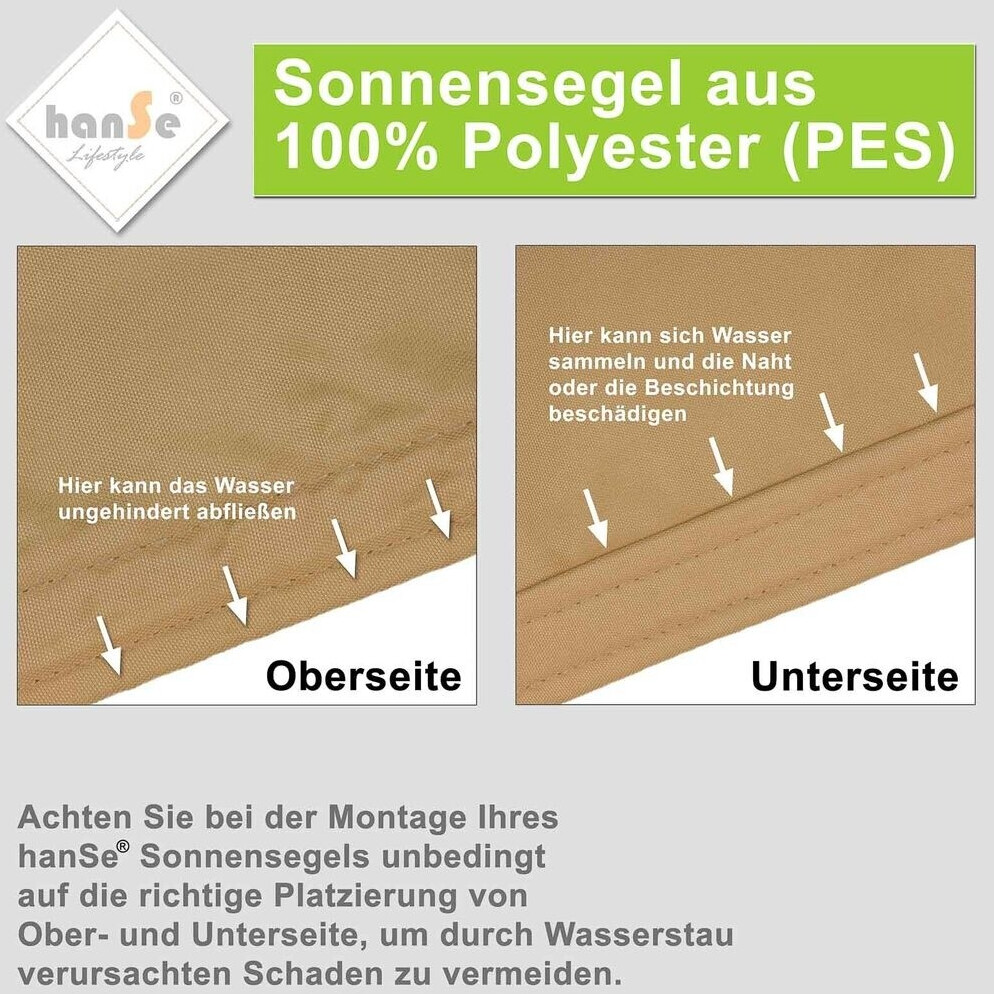 hanSe®
Lifestyle

Sonnensegel aus 100% Polyester (PES)

Hier kann das Wasser ungehindert abfließen

Oberseite

Hier kann sich Wasser sammeln und die Naht oder die Beschichtung beschädigen

Unterseite

Achten Sie bei der Montage Ihres hanSe® Sonnensegels unbedingt auf die richtige Platzierung von Ober- und Unterseite, um durch Wasserstau verursachten Schaden zu vermeiden.